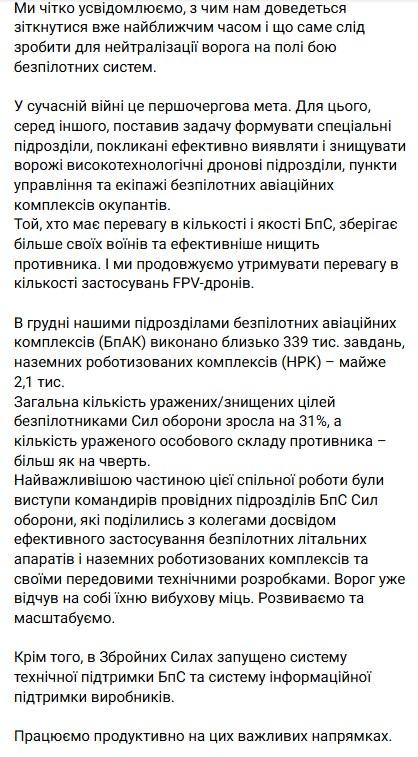 Ми чітко усвідомлюємо, з чим нам доведеться зіткнутися вже найближчим часом і що саме слід зробити для нейтралізації ворога на полі бою безпілотних систем.

У сучасній війні це першочергова мета. Для цього, серед іншого, поставив задачу формувати спеціальні підрозділи, покликані ефективно виявляти і знищувати ворожі високотехнологічні дронові підрозділи, пункти управління та екіпажі безпілотних авіаційних комплексів окупантів.
Той, хто має перевагу в кількості і якості БпС, зберігає більше своїх воїнів та ефективніше нищить противника. І ми продовжуємо утримувати перевагу в кількості застосувань FPV-дронів.

В грудні нашими підрозділами безпілотних авіаційних комплексів (БпАК) виконано близько 339 тис. завдань, наземних роботизованих комплексів (НРК) – майже 2,1 тис.
Загальна кількість уражених/знищених цілей безпілотниками Сил оборони зросла на 31%, а кількість ураженого особового складу противника – більш як на чверть.
Найважливішою частиною цієї спільної роботи були виступи командирів провідних підрозділів БпС Сил оборони, які поділились з колегами досвідом ефективного застосування безпілотних літальних апаратів і наземних роботизованих комплексів та своїми передовими технічними розробками. Ворог уже відчув на собі їхню вибухову міць. Розвиваємо та масштабуємо.

Крім того, в Збройних Силах запущено систему технічної підтримки БпС та систему інформаційної підтримки виробників.

Працюємо продуктивно на цих важливих напрямках.